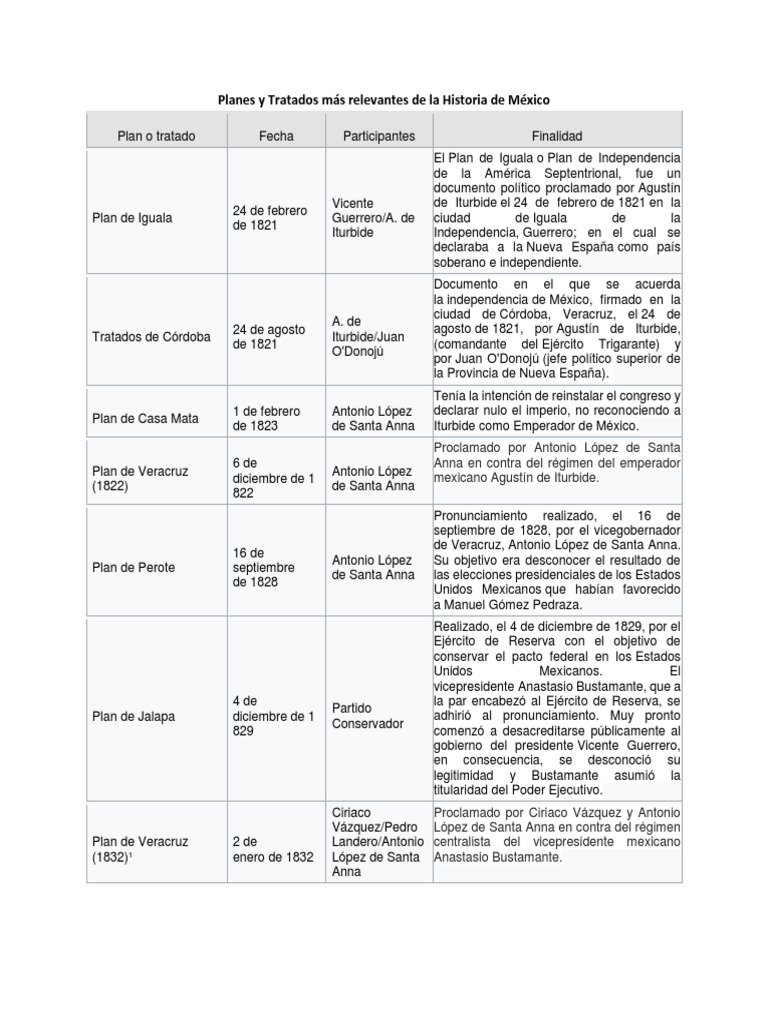 Planes y Tratados más relevantes de la Historia de México

| Plan o tratado | Fecha | Participantes | Finalidad |
|---|---|---|---|
| Plan de Iguala | 24 de febrero de 1821 | Vicente Guerrero/A. de Iturbide | El Plan de Iguala o Plan de Independencia de la América Septentrional, fue un documento político proclamado por Agustín de Iturbide el 24 de febrero de 1821 en la ciudad de Iguala de la Independencia, Guerrero; en el cual se declaraba a la Nueva España como país soberano e independiente. |
| Tratados de Córdoba | 24 de agosto de 1821 | A. de Iturbide/Juan O'Donojú | Documento en el que se acuerda la independencia de México, firmado en la ciudad de Córdoba, Veracruz, el 24 de agosto de 1821, por Agustín de Iturbide, (comandante del Ejército Trigarante) y por Juan O'Donojú (jefe político superior de la Provincia de Nueva España). |
| Plan de Casa Mata | 1 de febrero de 1823 | Antonio López de Santa Anna | Tenía la intención de reinstalar el congreso y declarar nulo el imperio, no reconociendo a Iturbide como Emperador de México. |
| Plan de Veracruz (1822) | 6 de diciembre de 1 822 | Antonio López de Santa Anna | Proclamado por Antonio López de Santa Anna en contra del régimen del emperador mexicano Agustín de Iturbide. |
| Plan de Perote | 16 de septiembre de 1828 | Antonio López de Santa Anna | Pronunciamiento realizado, el 16 de septiembre de 1828, por el vicegobernador de Veracruz, Antonio López de Santa Anna. Su objetivo era desconocer el resultado de las elecciones presidenciales de los Estados Unidos Mexicanos que habían favorecido a Manuel Gómez Pedraza. |
| Plan de Jalapa | 4 de diciembre de 1 829 | Partido Conservador | Realizado, el 4 de diciembre de 1829, por el Ejército de Reserva con el objetivo de conservar el pacto federal en los Estados Unidos Mexicanos. El vicepresidente Anastasio Bustamante, que a la par encabezó al Ejército de Reserva, se adhirió al pronunciamiento. Muy pronto comenzó a desacreditarse públicamente al gobierno del presidente Vicente Guerrero, en consecuencia, se desconoció su legitimidad y Bustamante asumió la titularidad del Poder Ejecutivo. |
| Plan de Veracruz (1832)¹ | 2 de enero de 1832 | Ciriaco Vázquez/Pedro Landero/Antonio López de Santa Anna | Proclamado por Ciriaco Vázquez y Antonio López de Santa Anna en contra del régimen centralista del vicepresidente mexicano Anastasio Bustamante. |